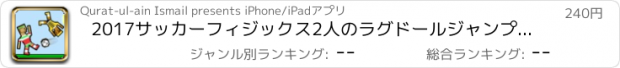 Qurat-ul-ain Ismail presents iPhone/iPadアプリ
240円
2017サッカーフィジックス2人のラグドールジャンプ...
ジャンル別ランキング: --
総合ランキング: --